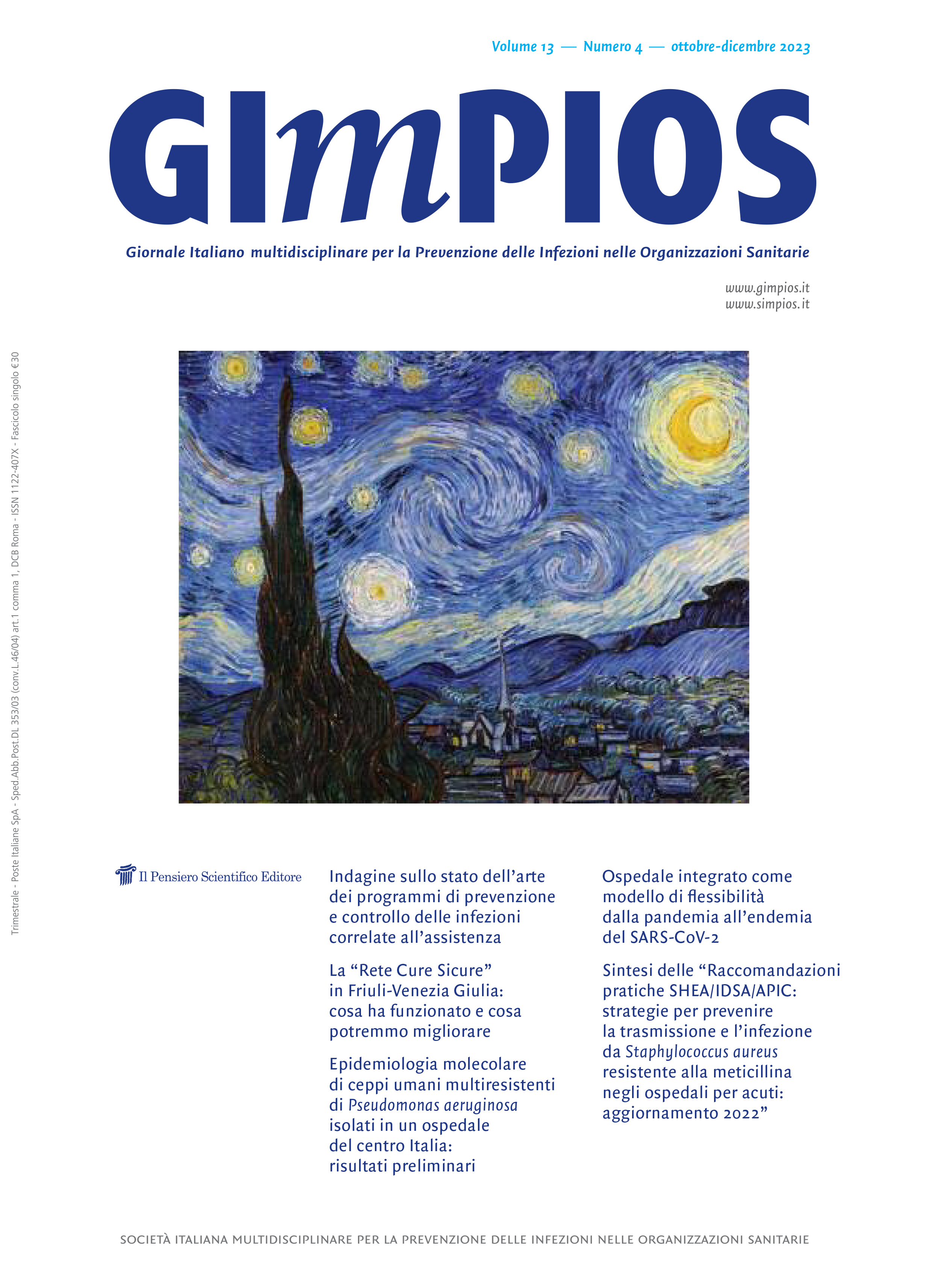 Volume 13 — Numero 4 — ottobre-dicembre 2023

GImPIOS

Giornale Italiano multidisciplinare per la Prevenzione delle Infezioni nelle Organizzazioni Sanitarie

www.gimpios.it
www.simpios.it

Trimestrale - Poste Italiane SpA - Sped.Abb.Post.DL 353/03 (conv.L.46/04) art.1 comma 1, DCB Roma - ISSN 1122-407X - Fascicolo singolo €30

Il Pensiero Scientifico Editore

Indagine sullo stato dell'arte dei programmi di prevenzione e controllo delle infezioni correlate all'assistenza

La "Rete Cure Sicure" in Friuli-Venezia Giulia: cosa ha funzionato e cosa potremmo migliorare

Epidemiologia molecolare di ceppi umani multiresistenti di Pseudomonas aeruginosa isolati in un ospedale del centro Italia: risultati preliminari

Ospedale integrato come modello di flessibilità dalla pandemia all'endemia del SARS-CoV-2

Sintesi delle "Raccomandazioni pratiche SHEA/IDSA/APIC: strategie per prevenire la trasmissione e l'infezione da Staphylococcus aureus resistente alla meticillina negli ospedali per acuti: aggiornamento 2022"

SOCIETÀ ITALIANA MULTIDISCIPLINARE PER LA PREVENZIONE DELLE INFEZIONI NELLE ORGANIZZAZIONI SANITARIE